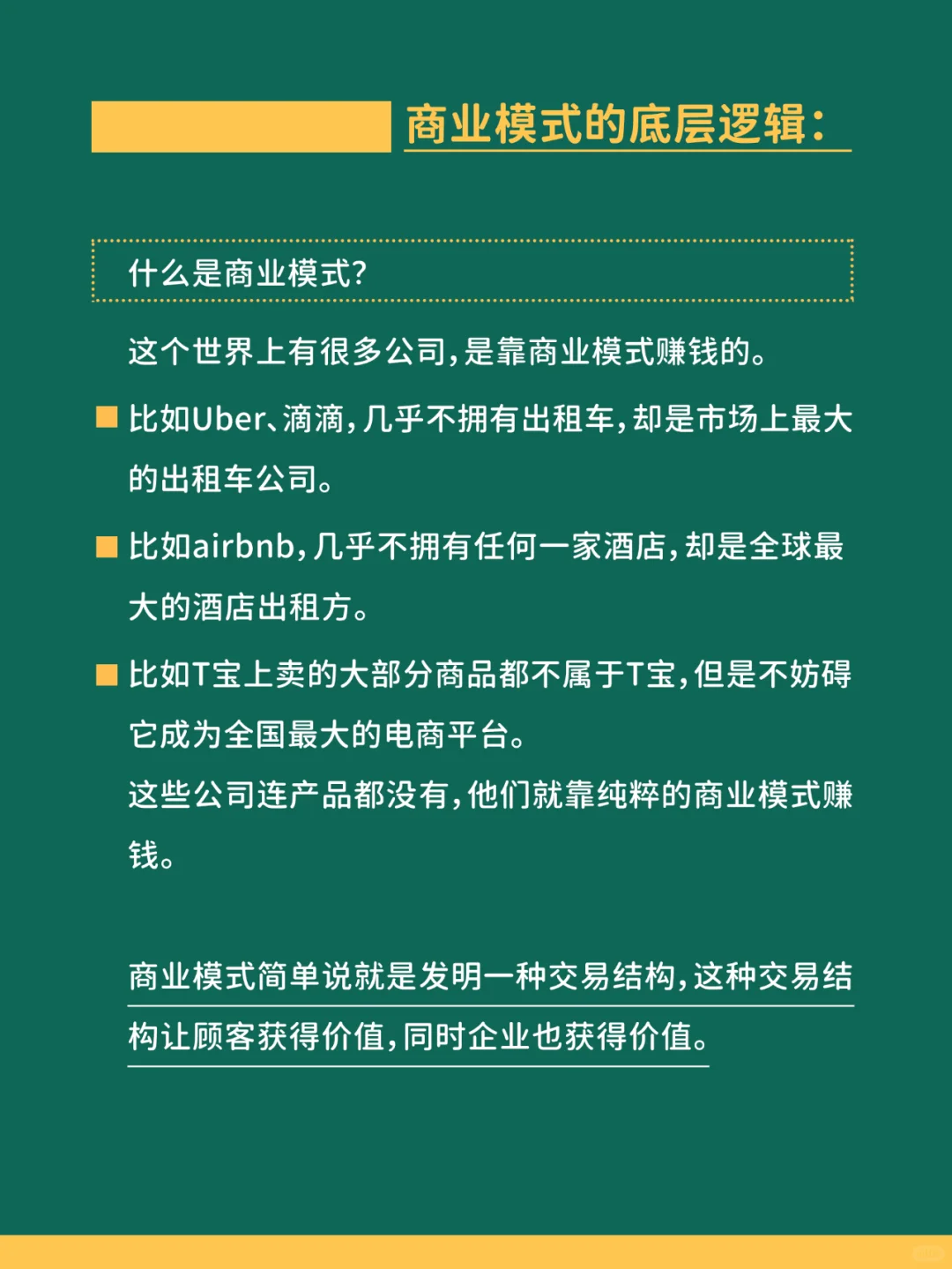 商业模式的底层逻辑：

什么是商业模式？

这个世界上有很多公司，是靠商业模式赚钱的。

比如Uber、滴滴，几乎不拥有出租车，却是市场上最大的出租车公司。

比如airbnb，几乎不拥有任何一家酒店，却是全球最大的酒店出租方。

比如T宝上卖的大部分商品都不属于T宝，但是不妨碍它成为全国最大的电商平台。
这些公司连产品都没有，他们就靠纯粹的商业模式赚钱。

商业模式简单说就是发明一种交易结构，这种交易结构让顾客获得价值，同时企业也获得价值。